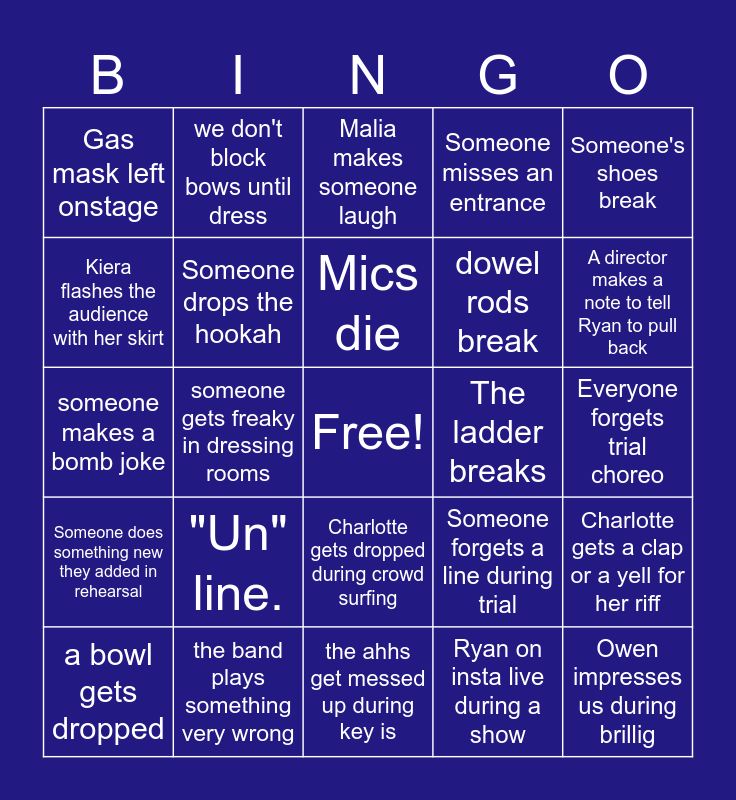 | B | I | N | G | O |
|---|---|---|---|---|
| Gas mask left onstage | we don't block bows until dress | Malia makes someone laugh | Someone misses an entrance | Someone's shoes break |
| Kiera flashes the audience with her skirt | Someone drops the hookah | Mics die | dowel rods break | A director makes a note to tell Ryan to pull back |
| someone makes a bomb joke | someone gets freaky in dressing rooms | Free! | The ladder breaks | Everyone forgets trial choreo |
| Someone does something new they added in rehearsal | "Un" line. | Charlotte gets dropped during crowd surfing | Someone forgets a line during trial | Charlotte gets a clap or a yell for her riff |
| a bowl gets dropped | the band plays something very wrong | the ahhs get messed up during key is | Ryan on insta live during a show | Owen impresses us during brillig |